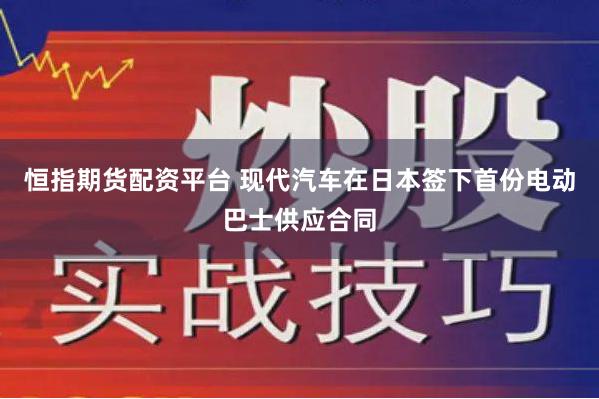 炒股

恒指期货配资平台 现代汽车在日本签下首份电动巴士供应合同

实战技巧